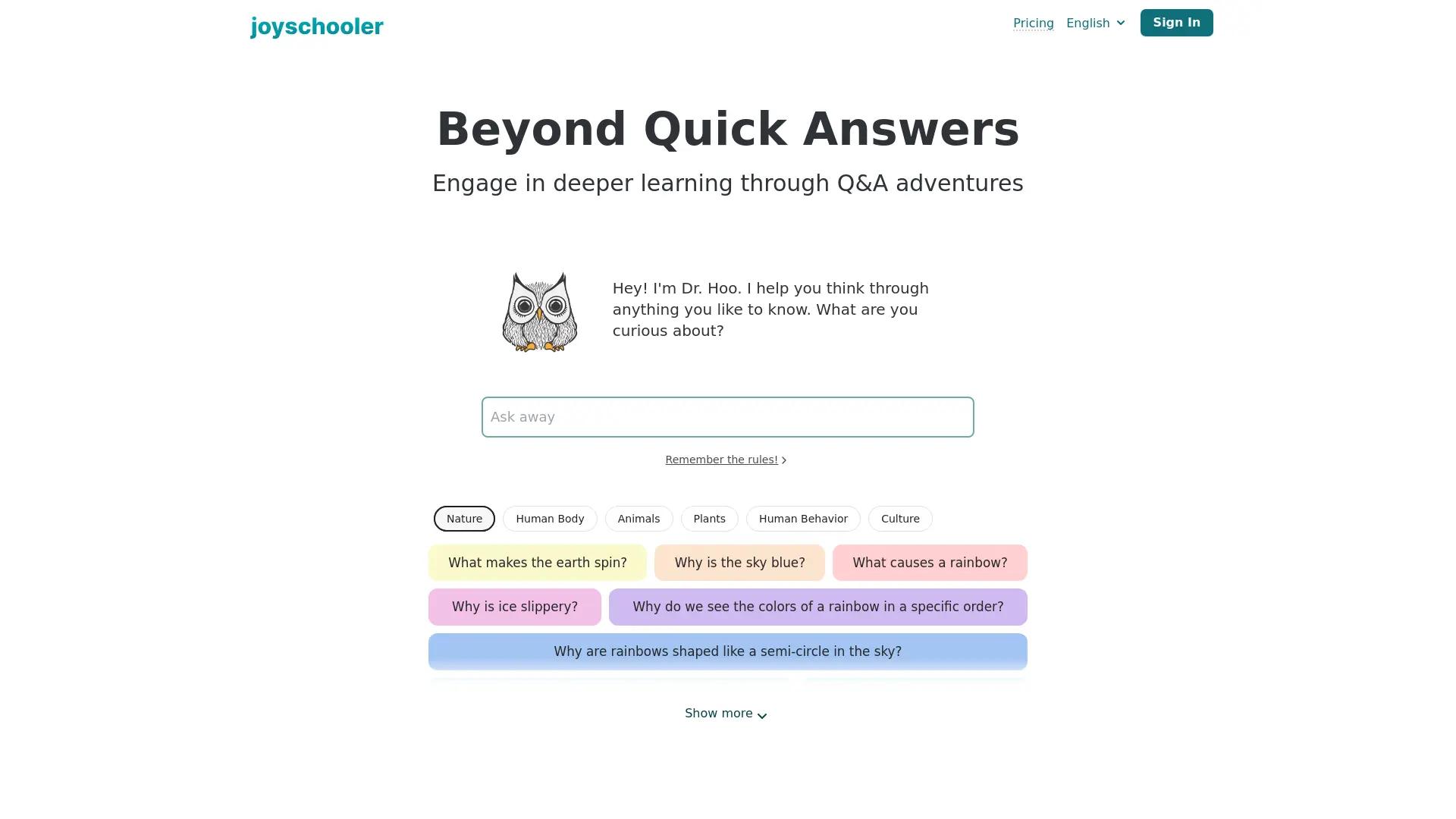 joyschooler

Pricing English Sign In

Beyond Quick Answers

Engage in deeper learning through Q&A adventures

Hey! I'm Dr. Hoo. I help you think through anything you like to know. What are you curious about?

Ask away

Remember the rules!

Nature Human Body Animals Plants Human Behavior Culture

What makes the earth spin? Why is the sky blue? What causes a rainbow?

Why is ice slippery? Why do we see the colors of a rainbow in a specific order?

Why are rainbows shaped like a semi-circle in the sky?

Show more